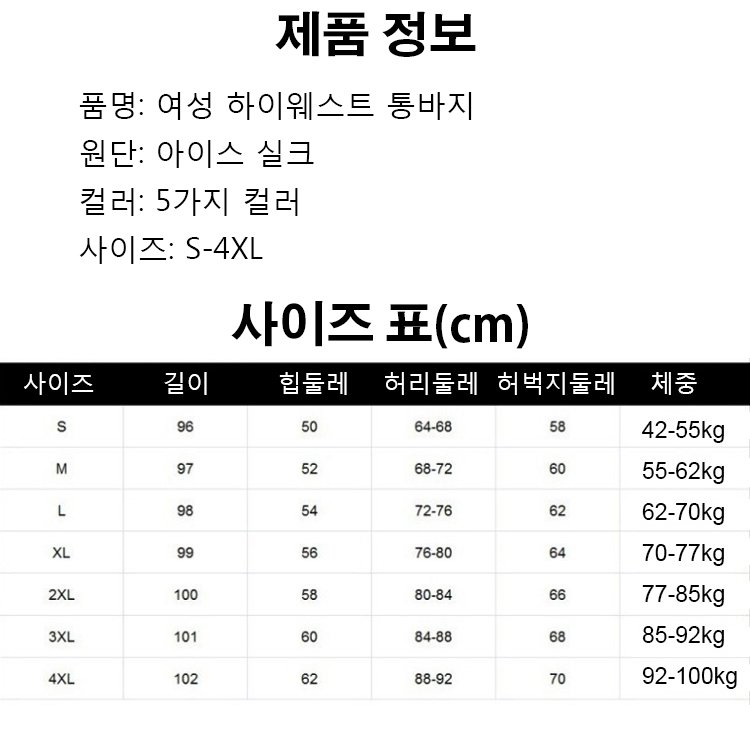 제품 정보

품명: 여성 하이웨스트 통바지
원단: 아이스 실크
컬러: 5가지 컬러
사이즈: S-4XL

사이즈 표(cm)

| 사이즈 | 길이 | 힙둘레 | 허리둘레 | 허벅지둘레 | 체중 |
|---|---|---|---|---|---|
| S | 96 | 50 | 64-68 | 58 | 42-55kg |
| M | 97 | 52 | 68-72 | 60 | 55-62kg |
| L | 98 | 54 | 72-76 | 62 | 62-70kg |
| XL | 99 | 56 | 76-80 | 64 | 70-77kg |
| 2XL | 100 | 58 | 80-84 | 66 | 77-85kg |
| 3XL | 101 | 60 | 84-88 | 68 | 85-92kg |
| 4XL | 102 | 62 | 88-92 | 70 | 92-100kg |